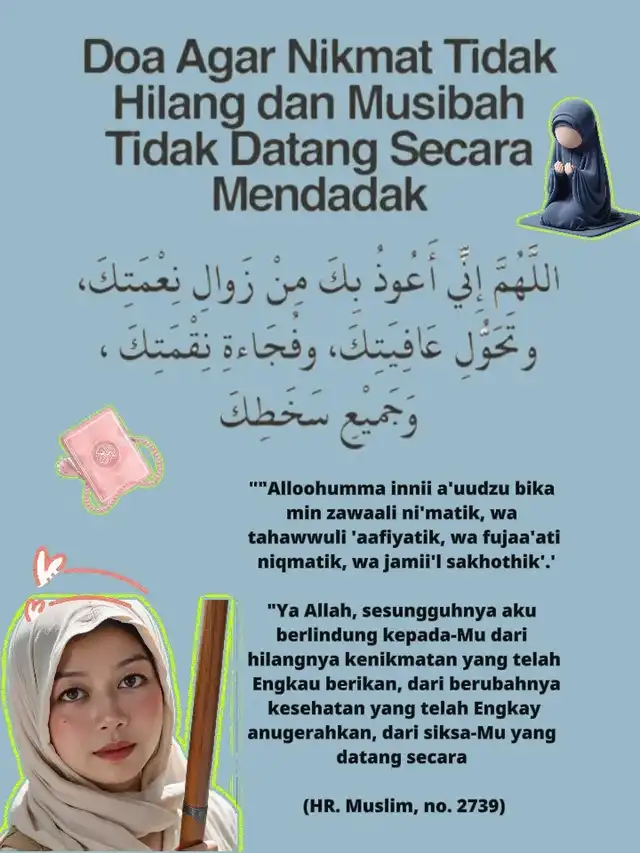 Doa Agar Nikmat Tidak Hilang dan Musibah Tidak Datang Secara Mendadak

اللَّهُمَّ إِنِّي أَعُوذُ بِكَ مِنْ زَوَالِ نِعْمَتِكَ، وَتَحَوُّلِ عَافِيَتِكَ، وَفُجَاءَةِ نِقْمَتِكَ ، وَجَمِيعِ سَخَطِكَ

""Alloohumma innii a'uudzu bika min zawaali ni'matik, wa tahawwuli 'aafiyatik, wa fujaa'ati niqmatik, wa jamii'l sakhothik'.'

"Ya Allah, sesungguhnya aku berlindung kepada-Mu dari hilangnya kenikmatan yang telah Engkau berikan, dari berubahnya kesehatan yang telah Engkay anugerahkan, dari siksa-Mu yang datang secara

(HR. Muslim, no. 2739)